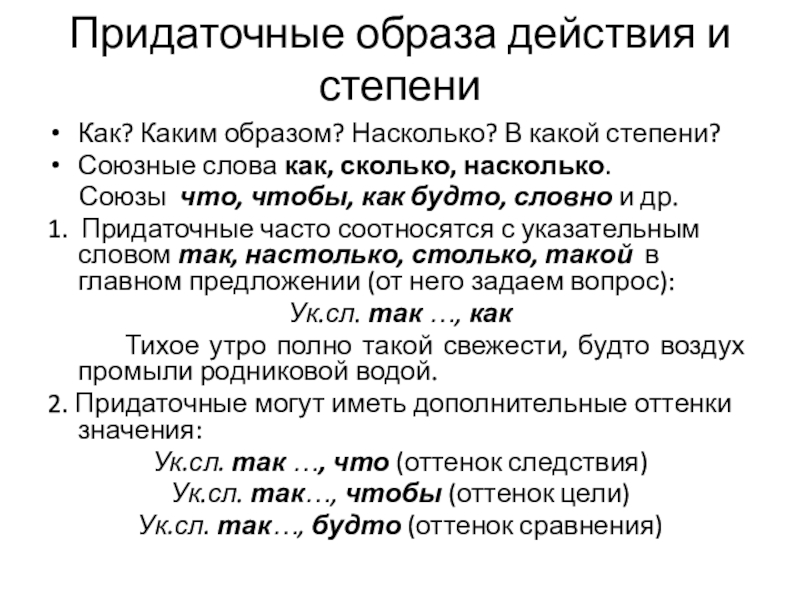 Придаточные образа действия и степени

• Как? Каким образом? Насколько? В какой степени?
• Союзные слова как, сколько, насколько.
Союзы что, чтобы, как будто, словно и др.

1. Придаточные часто соотносятся с указательным словом так, настолько, столько, такой в главном предложении (от него задаем вопрос):

Ук.сл. так …, как

Тихое утро полно такой свежести, будто воздух промыли родниковой водой.

2. Придаточные могут иметь дополнительные оттенки значения:

Ук.сл. так …, что (оттенок следствия)
Ук.сл. так…, чтобы (оттенок цели)
Ук.сл. так…, будто (оттенок сравнения)